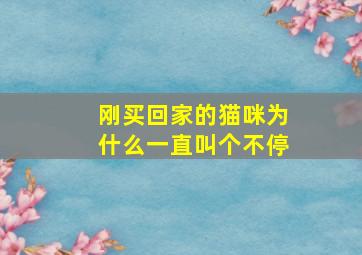 刚买回家的猫咪为什么一直叫个不停